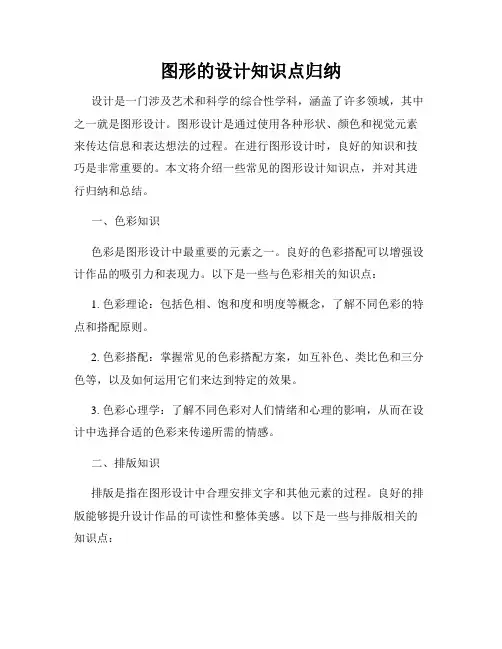 图形的设计知识点归纳

设计是一门涉及艺术和科学的综合性学科，涵盖了许多领域，其中之一就是图形设计。图形设计是通过使用各种形状、颜色和视觉元素来传达信息和表达想法的过程。在进行图形设计时，良好的知识和技巧是非常重要的。本文将介绍一些常见的图形设计知识点，并对其进行归纳和总结。

一、色彩知识

色彩是图形设计中最重要的元素之一。良好的色彩搭配可以增强设计作品的吸引力和表现力。以下是一些与色彩相关的知识点：

1. 色彩理论：包括色相、饱和度和明度等概念，了解不同色彩的特点和搭配原则。

2. 色彩搭配：掌握常见的色彩搭配方案，如互补色、类比色和三分色等，以及如何运用它们来达到特定的效果。

3. 色彩心理学：了解不同色彩对人们情绪和心理的影响，从而在设计中选择合适的色彩来传递所需的情感。

二、排版知识

排版是指在图形设计中合理安排文字和其他元素的过程。良好的排版能够提升设计作品的可读性和整体美感。以下是一些与排版相关的知识点：